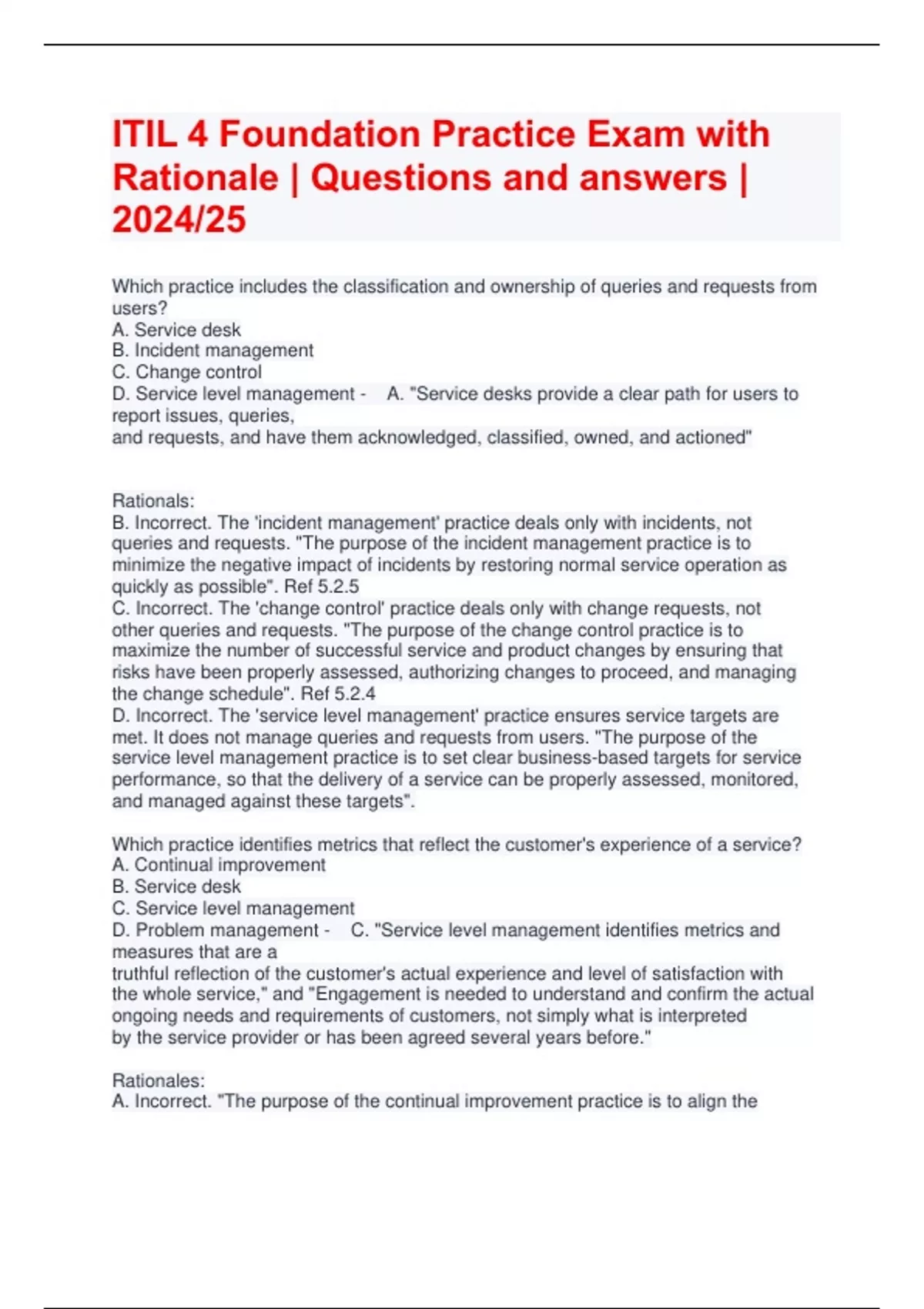 ITIL 4 Foundation Practice Exam with Rationale | Questions and answers | 2024/25

Which practice includes the classification and ownership of queries and requests from users?
A. Service desk
B. Incident management
C. Change control
D. Service level management - A. "Service desks provide a clear path for users to report issues, queries,
and requests, and have them acknowledged, classified, owned, and actioned"

Rationals:
B. Incorrect. The 'incident management' practice deals only with incidents, not queries and requests. "The purpose of the incident management practice is to minimize the negative impact of incidents by restoring normal service operation as quickly as possible". Ref 5.2.5
C. Incorrect. The 'change control' practice deals only with change requests, not other queries and requests. "The purpose of the change control practice is to maximize the number of successful service and product changes by ensuring that risks have been properly assessed, authorizing changes to proceed, and managing the change schedule". Ref 5.2.4
D. Incorrect. The 'service level management' practice ensures service targets are met. It does not manage queries and requests from users. "The purpose of the service level management practice is to set clear business-based targets for service performance, so that the delivery of a service can be properly assessed, monitored, and managed against these targets".

Which practice identifies metrics that reflect the customer's experience of a service?
A. Continual improvement
B. Service desk
C. Service level management
D. Problem management - C. "Service level management identifies metrics and measures that are a
truthful reflection of the customer's actual experience and level of satisfaction with the whole service," and "Engagement is needed to understand and confirm the actual ongoing needs and requirements of customers, not simply what is interpreted
by the service provider or has been agreed several years before."

Rationales:
A. Incorrect. "The purpose of the continual improvement practice is to align the